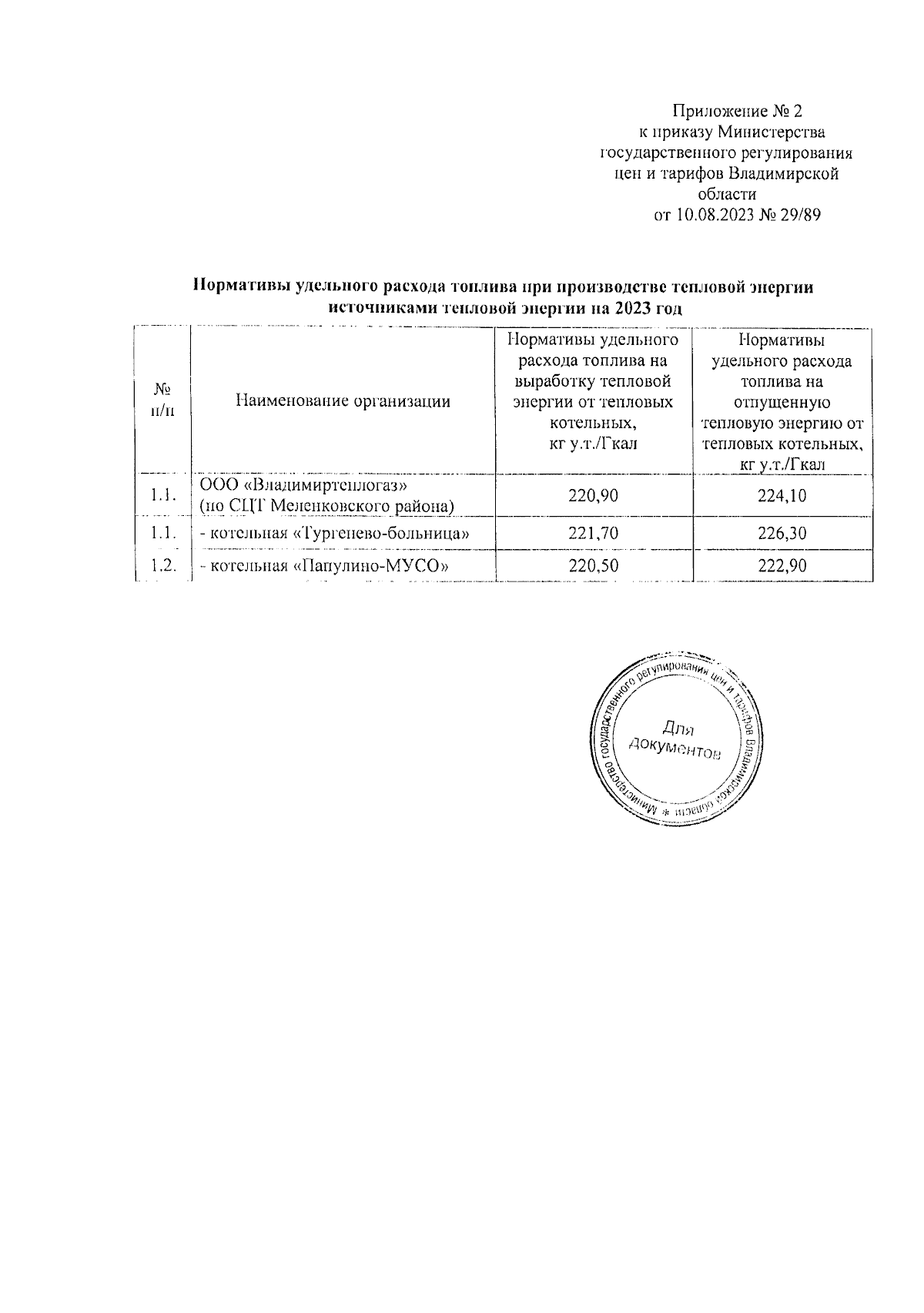 Приложение № 2
к приказу Министерства государственного регулирования цен и тарифов Владимирской области
от 10.08.2023 № 29/89

Нормативы удельного расхода топлива при производстве тепловой энергии источниками тепловой энергии на 2023 год

| № п/п | Наименование организации | Нормативы удельного расхода топлива на выработку тепловой энергии от тепловых котельных, кг у.т./Гкал | Нормативы удельного расхода топлива на отпущенную тепловую энергию от тепловых котельных, кг у.т./Гкал |
|---|---|---|---|
| 1.1. | ООО «Владимиртеплогаз» (по СЦТ Меленковского района) | 220,90 | 224,10 |
| 1.1. | - котельная «Тургенево-больница» | 221,70 | 226,30 |
| 1.2. | - котельная «Папулино-МУСО» | 220,50 | 222,90 |

Министерство государственного регулирования цен и тарифов Владимирской области *
Для документов